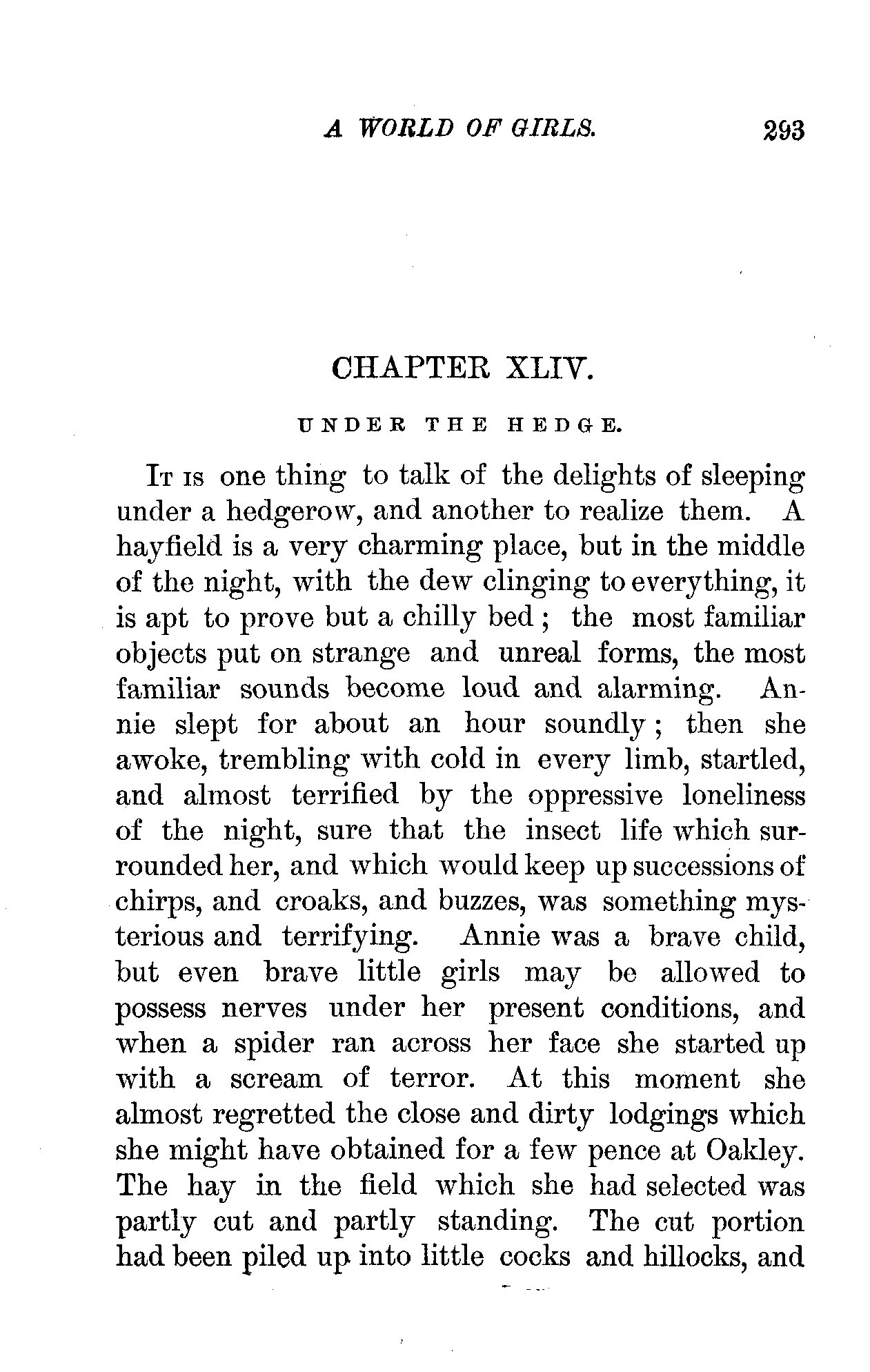 A WORLD OF GIRLS. 293

CHAPTER XLIV.

UNDER THE HEDGE.

It is one thing to talk of the delights of sleeping under a hedgerow, and another to realize them. A hayfield is a very charming place, but in the middle of the night, with the dew clinging to everything, it is apt to prove but a chilly bed; the most familiar objects put on strange and unreal forms, the most familiar sounds become loud and alarming. Annie slept for about an hour soundly; then she awoke, trembling with cold in every limb, startled, and almost terrified by the oppressive loneliness of the night, sure that the insect life which surrounded her, and which would keep up successions of chirps, and croaks, and buzzes, was something mysterious and terrifying. Annie was a brave child, but even brave little girls may be allowed to possess nerves under her present conditions, and when a spider ran across her face she started up with a scream of terror. At this moment she almost regretted the close and dirty lodgings which she might have obtained for a few pence at Oakley. The hay in the field which she had selected was partly cut and partly standing. The cut portion had been piled up into little cocks and hillocks, and